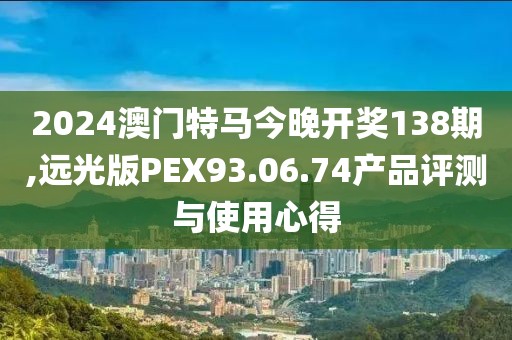 2024澳门特马今晚开奖138期,远光版PEX93.06.74产品评测与使用心得